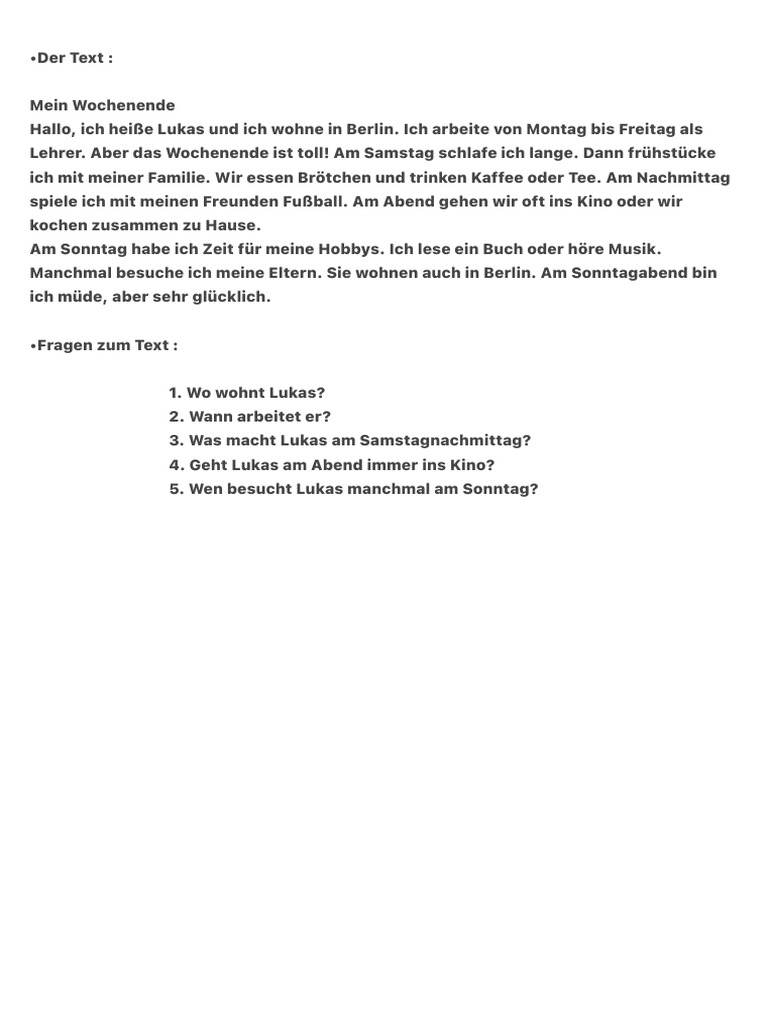 •Der Text :

Mein Wochenende
Hallo, ich heiße Lukas und ich wohne in Berlin. Ich arbeite von Montag bis Freitag als Lehrer. Aber das Wochenende ist toll! Am Samstag schlafe ich lange. Dann frühstücke ich mit meiner Familie. Wir essen Brötchen und trinken Kaffee oder Tee. Am Nachmittag spiele ich mit meinen Freunden Fußball. Am Abend gehen wir oft ins Kino oder wir kochen zusammen zu Hause.
Am Sonntag habe ich Zeit für meine Hobbys. Ich lese ein Buch oder höre Musik. Manchmal besuche ich meine Eltern. Sie wohnen auch in Berlin. Am Sonntagabend bin ich müde, aber sehr glücklich.

•Fragen zum Text :

1. Wo wohnt Lukas?
2. Wann arbeitet er?
3. Was macht Lukas am Samstagnachmittag?
4. Geht Lukas am Abend immer ins Kino?
5. Wen besucht Lukas manchmal am Sonntag?